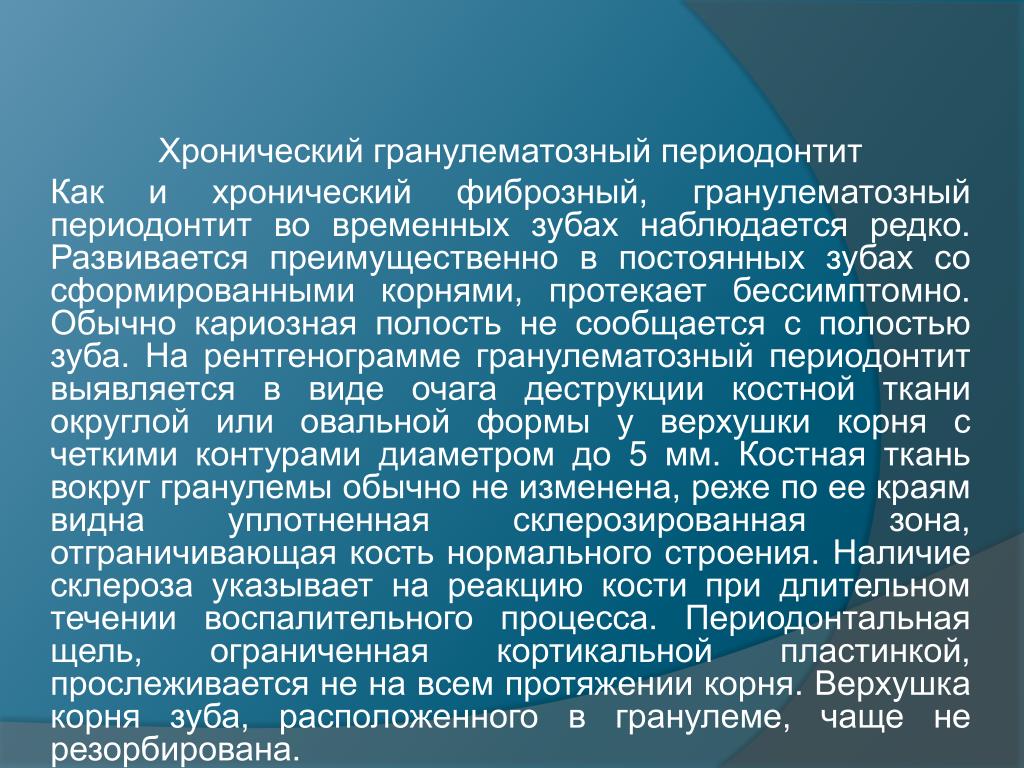 Хронический гранулематозный периодонтит

Как и хронический фиброзный, гранулематозный периодонтит во временных зубах наблюдается редко. Развивается преимущественно в постоянных зубах со сформированными корнями, протекает бессимптомно. Обычно кариозная полость не сообщается с полостью зуба. На рентгенограмме гранулематозный периодонтит выявляется в виде очага деструкции костной ткани округлой или овальной формы у верхушки корня с четкими контурами диаметром до 5 мм. Костная ткань вокруг гранулемы обычно не изменена, реже по ее краям видна уплотненная склерозированная зона, отграничивающая кость нормального строения. Наличие склероза указывает на реакцию кости при длительном течении воспалительного процесса. Периодонтальная щель, ограниченная кортикальной пластинкой, прослеживается не на всем протяжении корня. Верхушка корня зуба, расположенного в гранулеме, чаще не резорбирована.